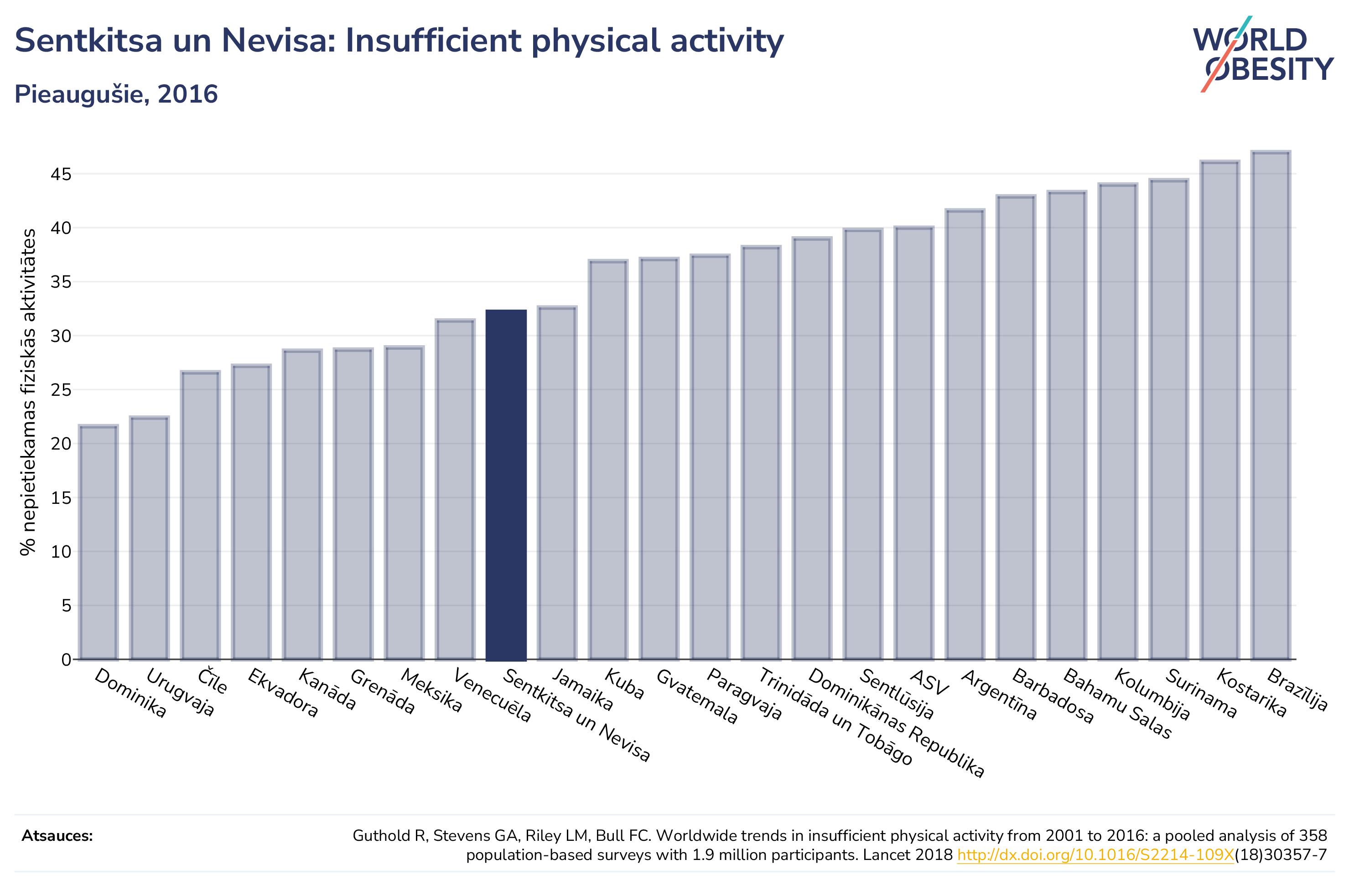 Sentkitsa un Nevisa: Insufficient physical activity

Pieaugušie, 2016

WORLD OBESITY

% nepietiekamas fiziskās aktivitātes

45
40
35
30
25
20
15
10
5
0

Dominika
Urugvaja
Čīle
Ekvadora
Kanāda
Grenāda
Meksika
Venecuēla
Sentkitsa un Nevisa
Jamaika
Kuba
Gvatemala
Paragvaja
Trinidāda un Tobāgo
Dominikānas Republika
Sentlūsija
ASV
Argentīna
Barbadosa
Bahamu Salas
Kolumbija
Surinama
Kostarika
Brazīlija

Atsauces:

Guthold R, Stevens GA, Riley LM, Bull FC. Worldwide trends in insufficient physical activity from 2001 to 2016: a pooled analysis of 358 population-based surveys with 1.9 million participants. Lancet 2018 http://dx.doi.org/10.1016/S2214-109X(18)30357-7